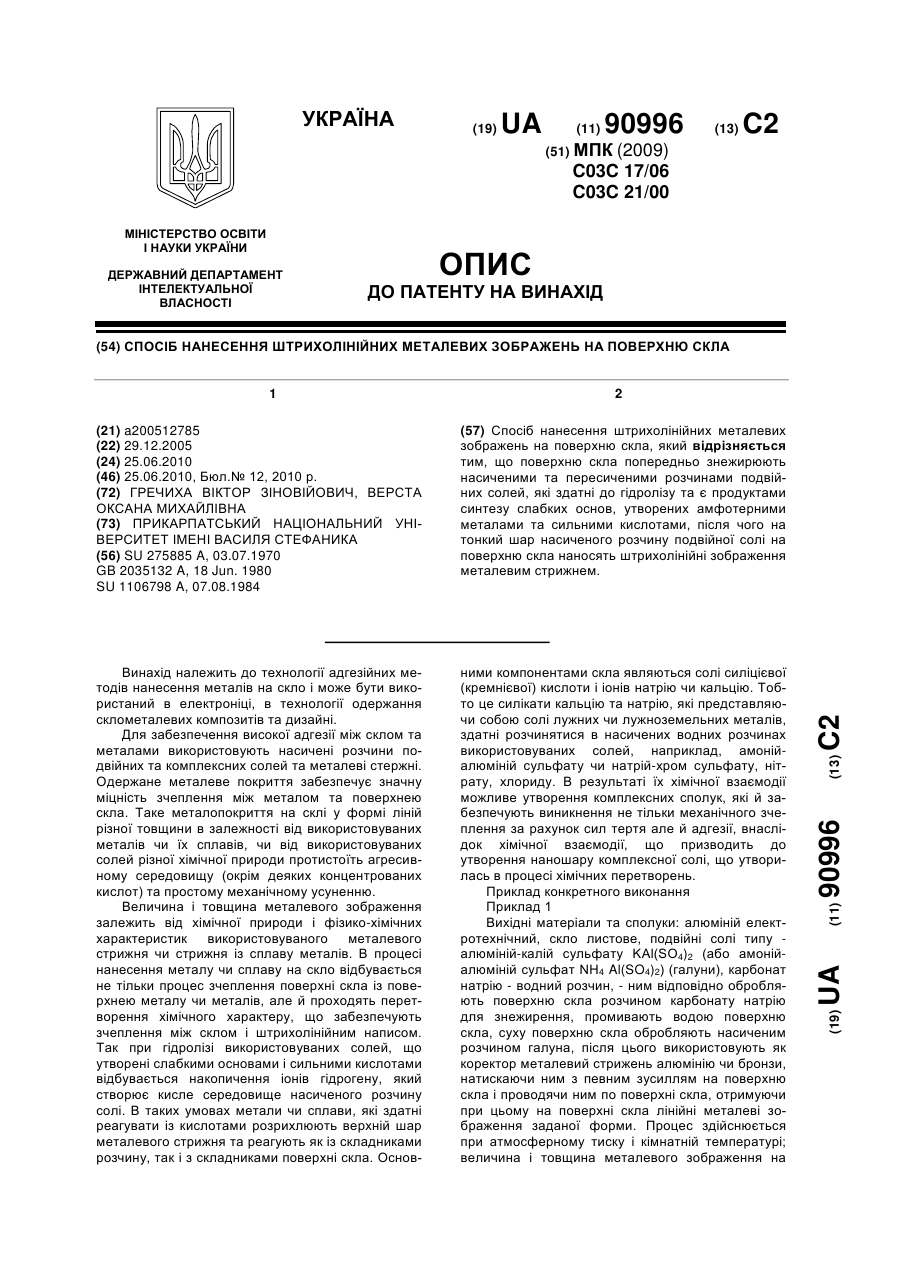 УКРАЇНА

(19) UA (11) 90996 (13) C2

(51) МПК (2009)
C03C 17/06
C03C 21/00

МІНІСТЕРСТВО ОСВІТИ І НАУКИ УКРАЇНИ

ДЕРЖАВНИЙ ДЕПАРТАМЕНТ ІНТЕЛЕКТУАЛЬНОЇ ВЛАСНОСТІ

ОПИС
ДО ПАТЕНТУ НА ВИНАХІД

(54) СПОСІБ НАНЕСЕННЯ ШТРИХОЛІНІЙНИХ МЕТАЛЕВИХ ЗОБРАЖЕНЬ НА ПОВЕРХНЮ СКЛА

1

(21) a200512785
(22) 29.12.2005
(24) 25.06.2010
(46) 25.06.2010, Бюл.№ 12, 2010 р.
(72) ГРЕЧИХА ВІКТОР ЗІНОВІЙОВИЧ, ВЕРСТА ОКСАНА МИХАЙЛІВНА
(73) ПРИКАРПАТСЬКИЙ НАЦІОНАЛЬНИЙ УНІВЕРСИТЕТ ІМЕНІ ВАСИЛЯ СТЕФАНИКА
(56) SU 275885 A, 03.07.1970
GB 2035132 A, 18 Jun. 1980
SU 1106798 A, 07.08.1984

2

(57) Спосіб нанесення штрихолінійних металевих зображень на поверхню скла, який відрізняється тим, що поверхню скла попередньо знежирюють насиченими та пересиченими розчинами подвійних солей, які здатні до гідролізу та є продуктами синтезу слабких основ, утворених амфотерними металами та сильними кислотами, після чого на тонкий шар насиченого розчину подвійної солі на поверхню скла наносять штрихолінійні зображення металевим стрижнем.

Винахід належить до технології адгезійних методів нанесення металів на скло і може бути використаний в електроніці, в технології одержання склометалевих композитів та дизайні.

Для забезпечення високої адгезії між склом та металами використовують насичені розчини подвійних та комплексних солей та металеві стержні. Одержане металеве покриття забезпечує значну міцність зчеплення між металом та поверхнею скла. Таке металопокриття на склі у формі ліній різної товщини в залежності від використовуваних металів чи їх сплавів, чи від використовуваних солей різної хімічної природи протистоїть агресивному середовищу (окрім деяких концентрованих кислот) та простому механічному усуненню.

Величина і товщина металевого зображення залежить від хімічної природи і фізико-хімічних характеристик використовуваного металевого стрижня чи стрижня із сплаву металів. В процесі нанесення металу чи сплаву на скло відбувається не тільки процес зчеплення поверхні скла із поверхнею металу чи металів, але й проходять перетворення хімічного характеру, що забезпечують зчеплення між склом і штрихолінійним написом. Так при гідролізі використовуваних солей, що утворені слабкими основами і сильними кислотами відбувається накопичення іонів гідрогену, який створює кисле середовище насиченого розчину солі. В таких умовах метали чи сплави, які здатні реагувати із кислотами розрихлюють верхній шар металевого стрижня та реагують як із складниками розчину, так і з складниками поверхні скла. Основними компонентами скла являються солі силіцієвої (кремнієвої) кислоти і іонів натрію чи кальцію. Тобто це силікати кальцію та натрію, які представляючи собою солі лужних чи лужноземельних металів, здатні розчинятися в насичених водних розчинах використовуваних солей, наприклад, амоній-алюміній сульфату чи натрій-хром сульфату, нітрату, хлориду. В результаті їх хімічної взаємодії можливе утворення комплексних сполук, які й забезпечують виникнення не тільки механічного зчеплення за рахунок сил тертя але й адгезії, внаслідок хімічної взаємодії, що призводить до утворення наношару комплексної солі, що утворилась в процесі хімічних перетворень.

Приклад конкретного виконання

Приклад 1

Вихідні матеріали та сполуки: алюміній електротехнічний, скло листове, подвійні солі типу - алюміній-калій сульфату $KAl(SO_4)_2$ (або амоній-алюміній сульфат $NH_4\ Al(SO_4)_2$) (галуни), карбонат натрію - водний розчин, - ним відповідно обробляють поверхню скла розчином карбонату натрію для знежирення, промивають водою поверхню скла, суху поверхню скла обробляють насиченим розчином галуна, після цього використовують як коректор металевий стрижень алюмінію чи бронзи, натискаючи ним з певним зусиллям на поверхню скла і проводячи ним по поверхні скла, отримуючи при цьому на поверхні скла лінійні металеві зображення заданої форми. Процес здійснюється при атмосферному тиску і кімнатній температурі; величина і товщина металевого зображення на

(19) UA (11) 90996 (13) C2